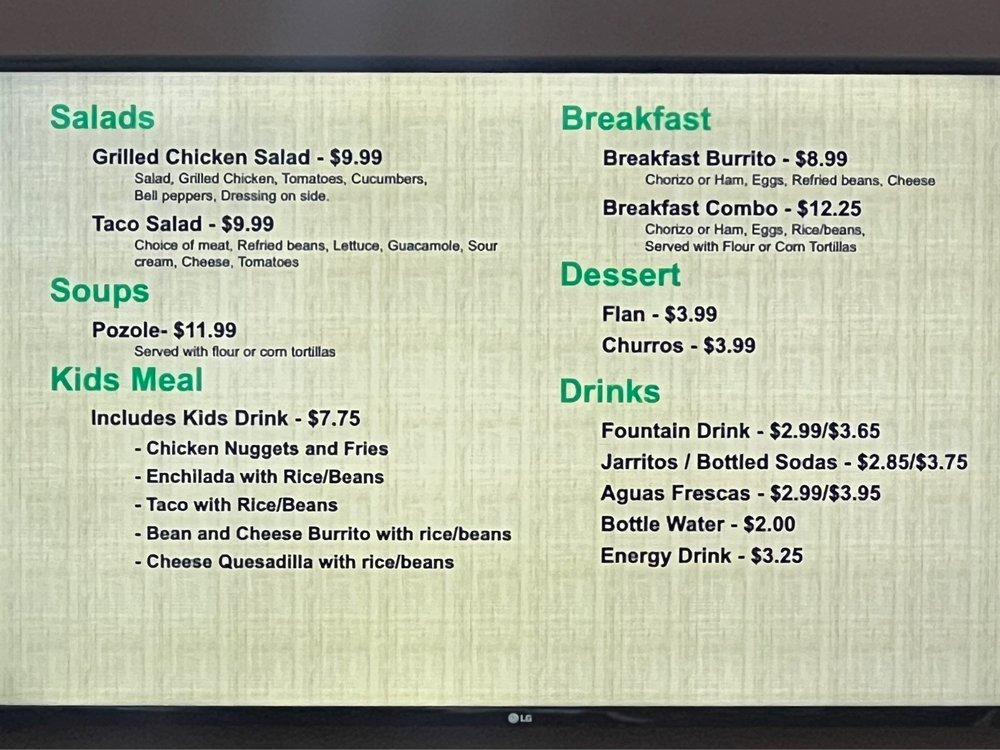 Salads

Grilled Chicken Salad - $9.99
Salad, Grilled Chicken, Tomatoes, Cucumbers, Bell peppers, Dressing on side.

Taco Salad - $9.99
Choice of meat, Refried beans, Lettuce, Guacamole, Sour cream, Cheese, Tomatoes

Soups

Pozole- $11.99
Served with flour or corn tortillas

Kids Meal

Includes Kids Drink - $7.75
- Chicken Nuggets and Fries
- Enchilada with Rice/Beans
- Taco with Rice/Beans
- Bean and Cheese Burrito with rice/beans
- Cheese Quesadilla with rice/beans

Breakfast

Breakfast Burrito - $8.99
Chorizo or Ham, Eggs, Refried beans, Cheese

Breakfast Combo - $12.25
Chorizo or Ham, Eggs, Rice/beans, Served with Flour or Corn Tortillas

Dessert

Flan - $3.99
Churros - $3.99

Drinks

Fountain Drink - $2.99/$3.65
Jarritos / Bottled Sodas - $2.85/$3.75
Aguas Frescas - $2.99/$3.95
Bottle Water - $2.00
Energy Drink - $3.25

LG